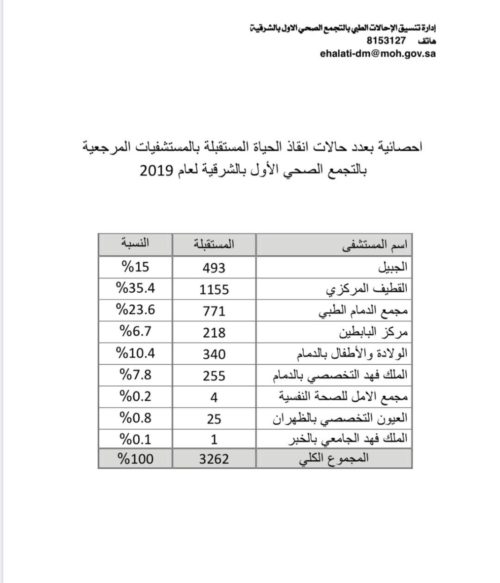 إدارة تنسيق الإحالات الطبي بالتجمع الصحي الاول بالشرقية
هاتف 8153127
ehalati-dm@moh.gov.sa

احصائية بعدد حالات انقاذ الحياة المستقبلة بالمستشفيات المرجعية بالتجمع الصحي الأول بالشرقية لعام 2019

| اسم المستشفى | المستقبلة | النسبة |
|---|---|---|
| الجبيل | 493 | %15 |
| القطيف المركزي | 1155 | %35.4 |
| مجمع الدمام الطبي | 771 | %23.6 |
| مركز البابطين | 218 | %6.7 |
| الولادة والأطفال بالدمام | 340 | %10.4 |
| الملك فهد التخصصي بالدمام | 255 | %7.8 |
| مجمع الامل للصحة النفسية | 4 | %0.2 |
| العيون التخصصي بالظهران | 25 | %0.8 |
| الملك فهد الجامعي بالخبر | 1 | %0.1 |
| المجموع الكلي | 3262 | %100 |